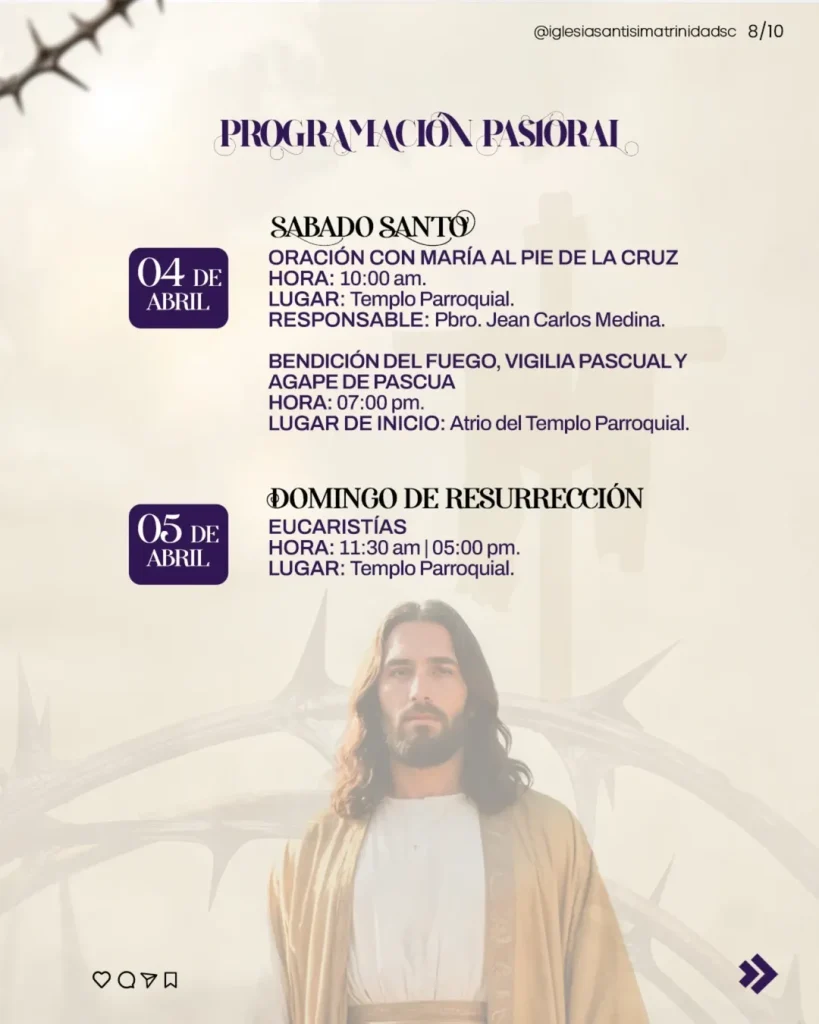 @iglesiasantisimatrinidadsc 8/10

PROGRAMACIÓN PASTORAL

04 DE ABRIL

SABADO SANTO

ORACIÓN CON MARÍA AL PIE DE LA CRUZ
HORA: 10:00 am.
LUGAR: Templo Parroquial.
RESPONSABLE: Pbro. Jean Carlos Medina.

BENDICIÓN DEL FUEGO, VIGILIA PASCUAL Y AGAPE DE PASCUA
HORA: 07:00 pm.
LUGAR DE INICIO: Atrio del Templo Parroquial.

05 DE ABRIL

DOMINGO DE RESURRECCIÓN

EUCARISTÍAS
HORA: 11:30 am | 05:00 pm.
LUGAR: Templo Parroquial.